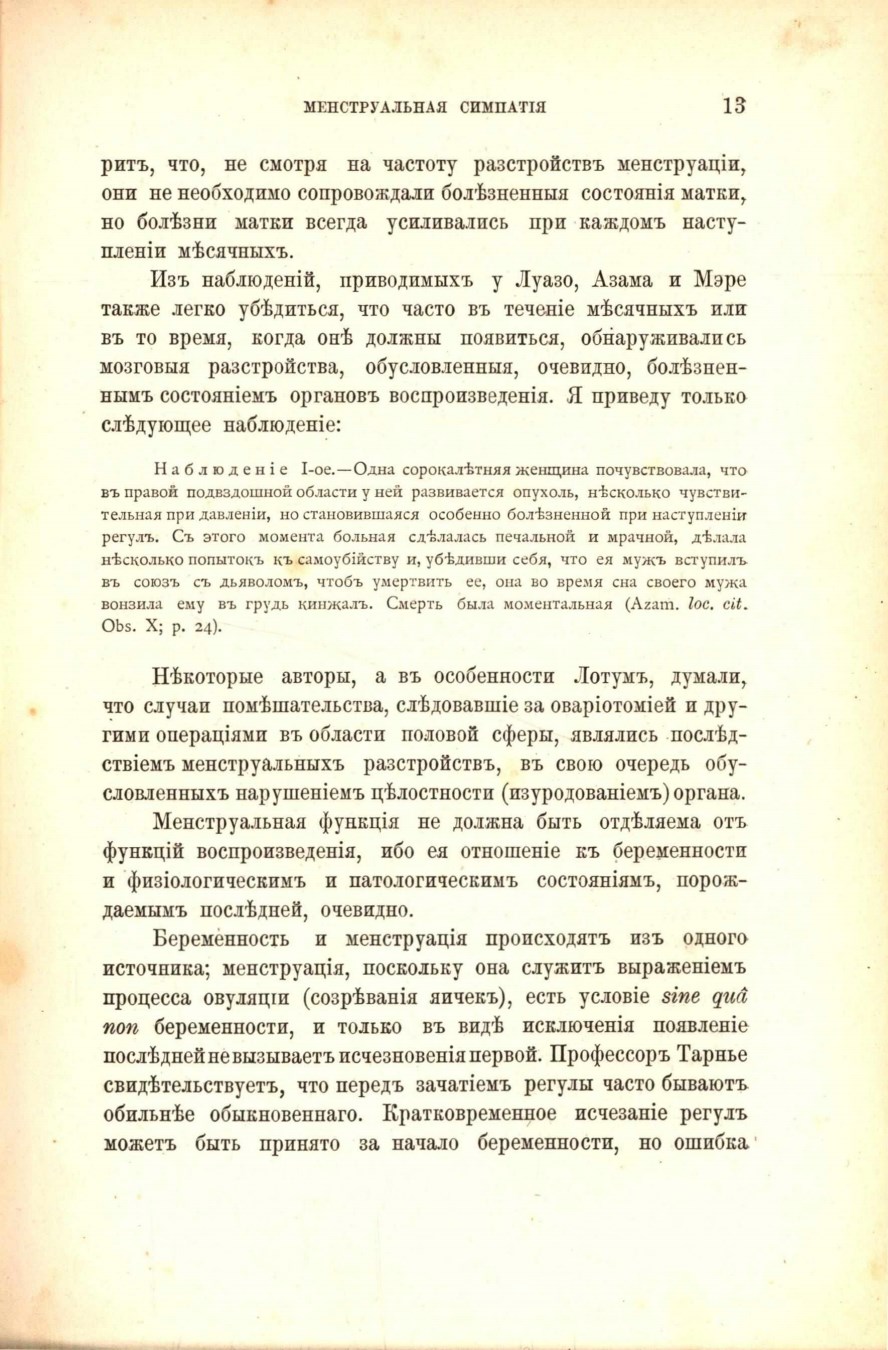 МЕНСТРУАЛЬНАЯ СИМПАТІЯ 13

ритъ, что, не смотря на частоту разстройствъ менструаціи, они не необходимо сопровождали болѣзненныя состоянія матки, но болѣзни матки всегда усиливались при каждомъ наступленіи мѣсячныхъ.

Изъ наблюденій, приводимыхъ у Луазо, Азама и Мэре также легко убѣдиться, что часто въ теченіе мѣсячныхъ или въ то время, когда онѣ должны появиться, обнаруживались мозговыя разстройства, обусловленныя, очевидно, болѣзненнымъ состояніемъ органовъ воспроизведенія. Я приведу только слѣдующее наблюденіе:

Наблюденіе I-ое.—Одна сорокалѣтняя женщина почувствовала, что въ правой подвздошной области у ней развивается опухоль, нѣсколько чувствительная при давленіи, но становившаяся особенно болѣзненной при наступленіи регулъ. Съ этого момента больная сдѣлалась печальной и мрачной, дѣлала нѣсколько попытокъ къ самоубійству и, убѣдивши себя, что ея мужъ вступилъ въ союзъ съ дьяволомъ, чтобъ умертвить ее, она во время сна своего мужа вонзила ему въ грудь кинжалъ. Смерть была моментальная (Azam. loc. cit. Obs. X; p. 24).

Нѣкоторые авторы, а въ особенности Лотумъ, думали, что случаи помѣшательства, слѣдовавшіе за оваріотоміей и другими операціями въ области половой сферы, являлись послѣдствіемъ менструальныхъ разстройствъ, въ свою очередь обусловленныхъ нарушеніемъ цѣлостности (изуродованіемъ) органа.

Менструальная функція не должна быть отдѣляема отъ функцій воспроизведенія, ибо ея отношеніе къ беременности и физіологическимъ и патологическимъ состояніямъ, порождаемымъ послѣдней, очевидно.

Беременность и менструація происходятъ изъ одного источника; менструація, поскольку она служитъ выраженіемъ процесса овуляціи (созрѣванія яичекъ), есть условіе sine quâ non беременности, и только въ видѣ исключенія появленіе послѣдней не вызываетъ исчезновенія первой. Профессоръ Тарнье свидѣтельствуетъ, что передъ зачатіемъ регулы часто бываютъ обильнѣе обыкновеннаго. Кратковременное исчезаніе регулъ можетъ быть принято за начало беременности, но ошибка